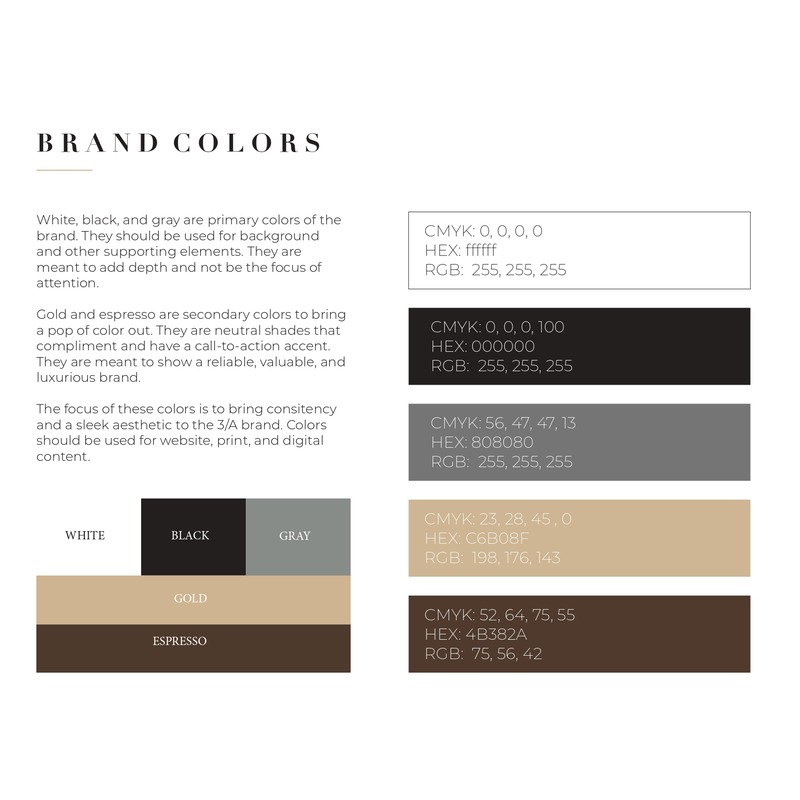 BRAND COLORS

White, black, and gray are primary colors of the brand. They should be used for background and other supporting elements. They are meant to add depth and not be the focus of attention.

Gold and espresso are secondary colors to bring a pop of color out. They are neutral shades that compliment and have a call-to-action accent. They are meant to show a reliable, valuable, and luxurious brand.

The focus of these colors is to bring consitency and a sleek aesthetic to the 3/A brand. Colors should be used for website, print, and digital content.

WHITE
BLACK
GRAY
GOLD
ESPRESSO

CMYK: 0, 0, 0, 0
HEX: ffffff
RGB: 255, 255, 255

CMYK: 0, 0, 0, 100
HEX: 000000
RGB: 255, 255, 255

CMYK: 56, 47, 47, 13
HEX: 808080
RGB: 255, 255, 255

CMYK: 23, 28, 45 , 0
HEX: C6B08F
RGB: 198, 176, 143

CMYK: 52, 64, 75, 55
HEX: 4B382A
RGB: 75, 56, 42